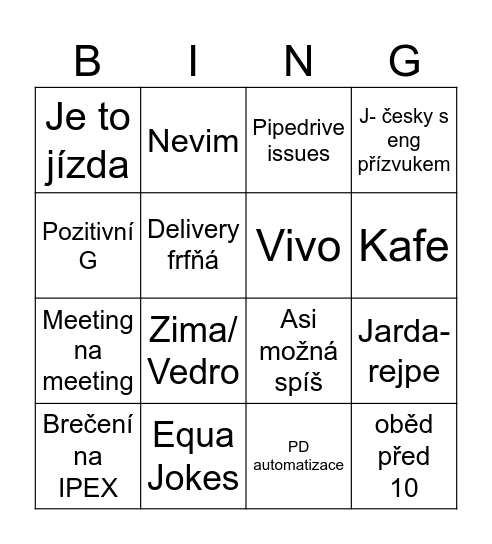 | B | I | N | G |
|---|---|---|---|
| Je to jízda | Nevim | Pipedrive issues | J- česky s eng přízvukem |
| Pozitivní G | Delivery frfňá | Vivo | Kafe |
| Meeting na meeting | Zima/ Vedro | Asi možná spíš | Jarda-rejpe |
| Brečení na IPEX | Equa Jokes | PD automatizace | oběd před 10 |